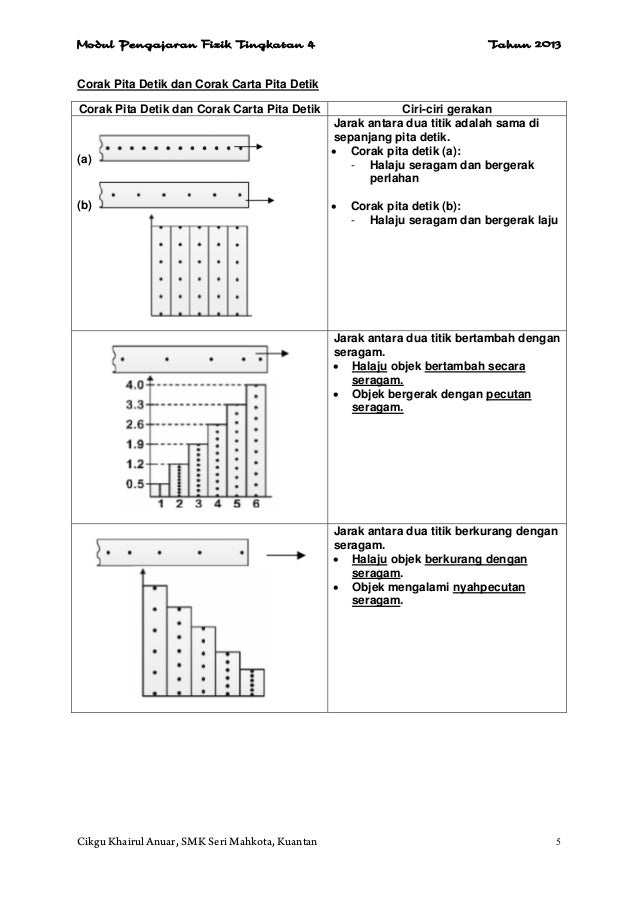 Modul Pengajaran Fizik Tingkatan 4 Tahun 2013

Corak Pita Detik dan Corak Carta Pita Detik

| Corak Pita Detik dan Corak Carta Pita Detik | Ciri-ciri gerakan |
|---|---|
| (a) (b) | Jarak antara dua titik adalah sama di sepanjang pita detik. • Corak pita detik (a): - Halaju seragam dan bergerak perlahan • Corak pita detik (b): - Halaju seragam dan bergerak laju |
| 4.0 3.3 2.6 1.9 1.2 0.5 1 2 3 4 5 6 | Jarak antara dua titik bertambah dengan seragam. • Halaju objek bertambah secara seragam. • Objek bergerak dengan pecutan seragam. |
| | Jarak antara dua titik berkurang dengan seragam. • Halaju objek berkurang dengan seragam. • Objek mengalami nyahpecutan seragam. |

Cikgu Khairul Anuar, SMK Seri Mahkota, Kuantan 5